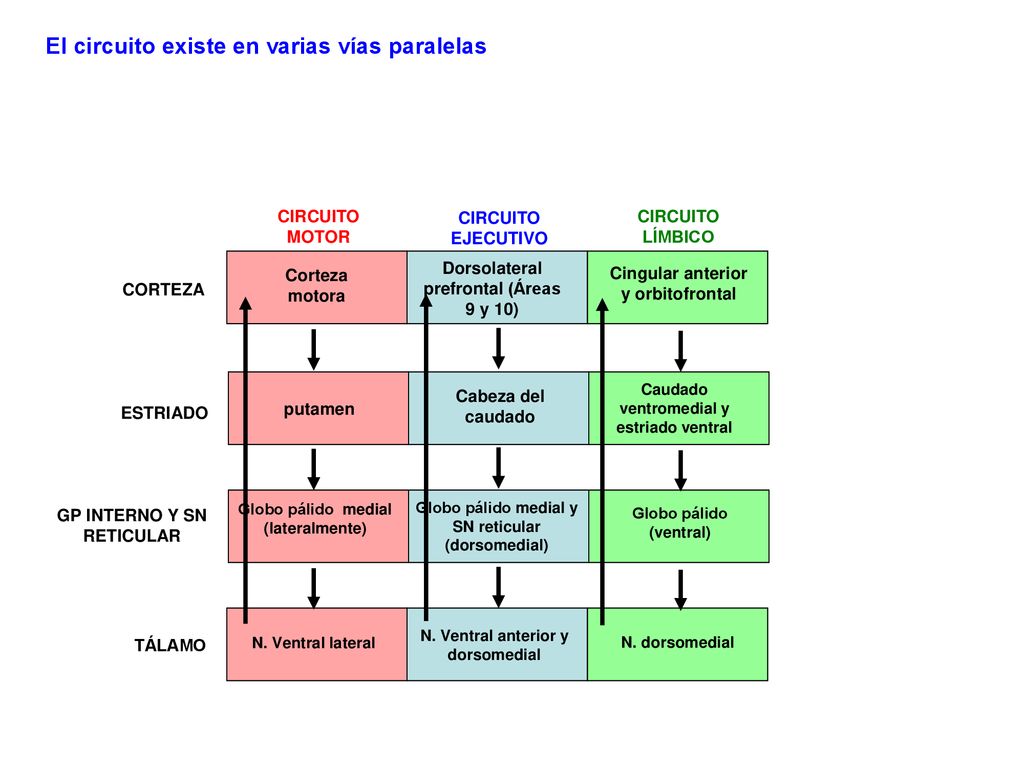 El circuito existe en varias vías paralelas

| | CIRCUITO MOTOR | CIRCUITO EJECUTIVO | CIRCUITO LÍMBICO |
|---|---|---|---|
| CORTEZA | Corteza motora | Dorsolateral prefrontal (Áreas 9 y 10) | Cingular anterior y orbitofrontal |
| ESTRIADO | putamen | Cabeza del caudado | Caudado ventromedial y estriado ventral |
| GP INTERNO Y SN RETICULAR | Globo pálido medial (lateralmente) | Globo pálido medial y SN reticular (dorsomedial) | Globo pálido (ventral) |
| TÁLAMO | N. Ventral lateral | N. Ventral anterior y dorsomedial | N. dorsomedial |